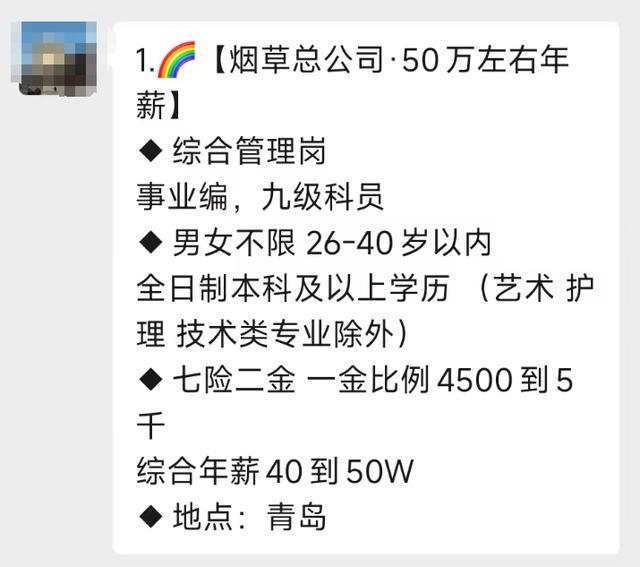 1.🌈【烟草总公司·50 万左右年薪】
◆ 综合管理岗
事业编，九级科员
◆ 男女不限 26-40 岁以内
全日制本科及以上学历 （艺术 护理 技术类专业除外）
◆ 七险二金 一金比例 4500 到 5 千
综合年薪 40 到 50W
◆ 地点：青岛